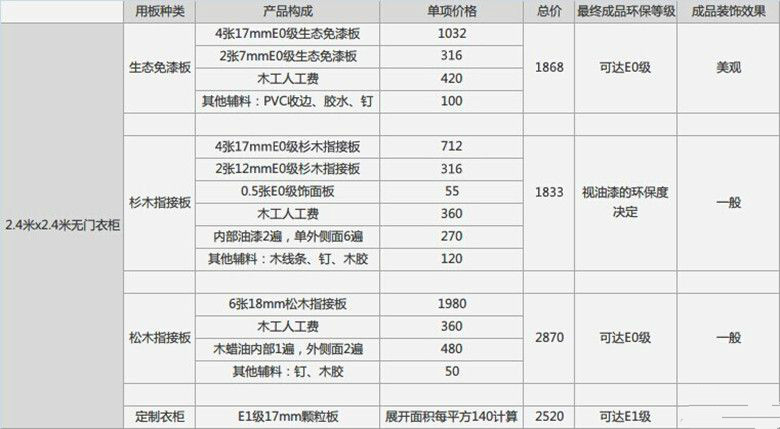 |  | 用板种类 | 产品构成 | 单项价格 | 总价 | 最终成品环保等级 | 成品装饰效果 |
|---|---|---|---|---|---|---|
| 2.4米x2.4米无门衣柜 | 生态免漆板 | 4张17mmE0级生态免漆板 | 1032 | 1868 | 可达E0级 | 美观 |
|  |  | 2张7mmE0级生态免漆板 | 316 |  |  |  |
|  |  | 木工人工费 | 420 |  |  |  |
|  |  | 其他辅料：PVC收边、胶水、钉 | 100 |  |  |  |
|  |  |  |  |  |  |  |
|  | 杉木指接板 | 4张17mmE0级杉木指接板 | 712 | 1833 | 视油漆的环保度决定 | 一般 |
|  |  | 2张12mmE0级杉木指接板 | 316 |  |  |  |
|  |  | 0.5张E0级饰面板 | 55 |  |  |  |
|  |  | 木工人工费 | 360 |  |  |  |
|  |  | 内部油漆2遍，单外侧面6遍 | 270 |  |  |  |
|  |  | 其他辅料：木线条、钉、木胶 | 120 |  |  |  |
|  |  |  |  |  |  |  |
|  | 松木指接板 | 6张18mm松木指接板 | 1980 | 2870 | 可达E0级 | 一般 |
|  |  | 木工人工费 | 360 |  |  |  |
|  |  | 木蜡油内部1遍，外侧面2遍 | 480 |  |  |  |
|  |  | 其他辅料：钉、木胶 | 50 |  |  |  |
|  |  |  |  |  |  |  |
|  | 定制衣柜 | E1级17mm颗粒板 | 展开面积每平方140计算 | 2520 | 可达E1级 |  |